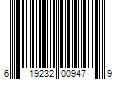 6 19232 00947 9